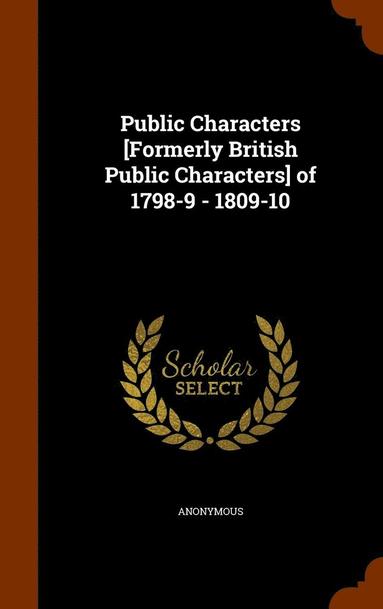 Public Characters [Formerly British Public Characters] of 1798-9 - 1809-10

Scholar SELECT

ANONYMOUS